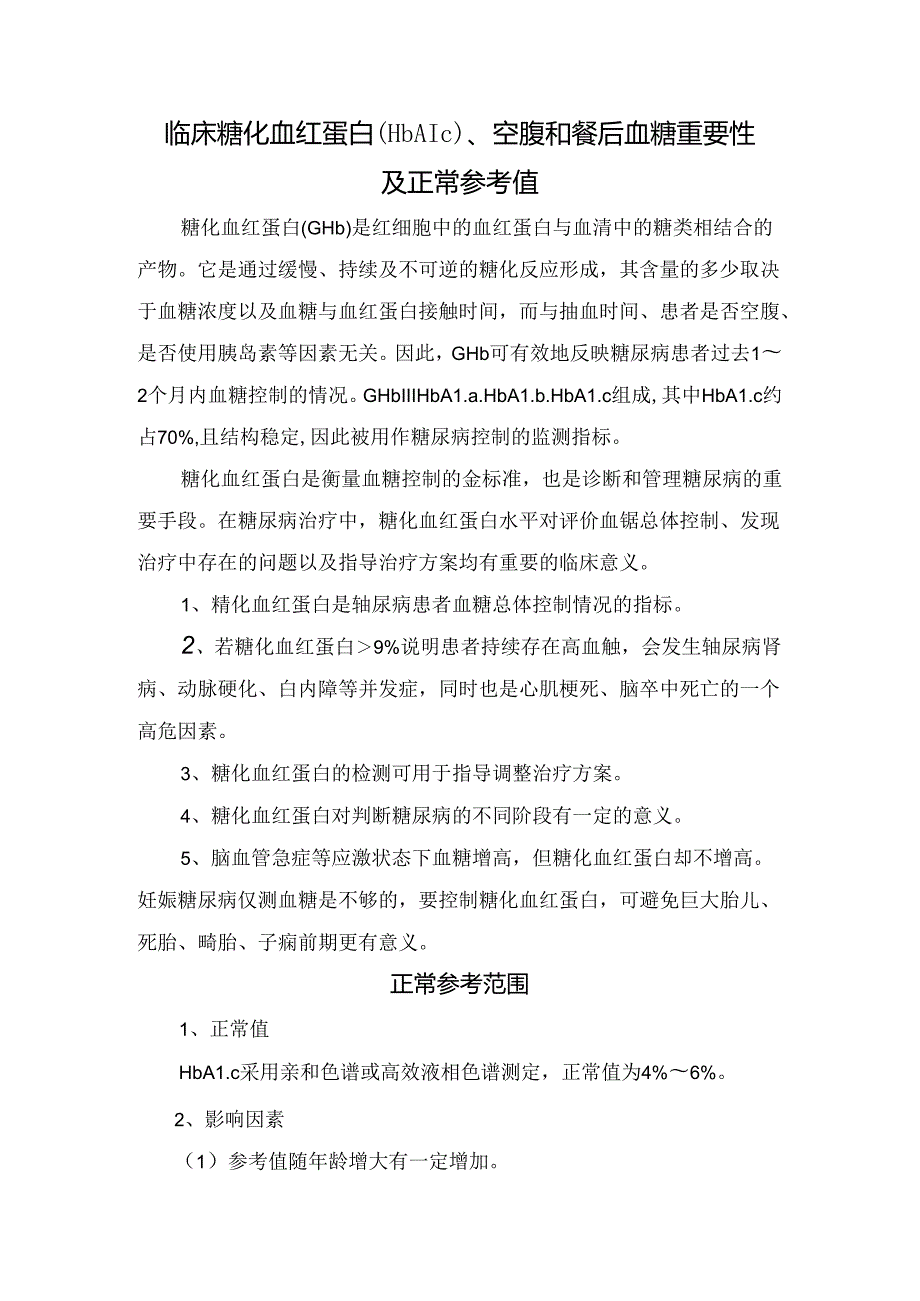 临床糖化血红蛋白(HbAIc)、空腹和餐后血糖重要性及正常参考值

糖化血红蛋白(GHb)是红细胞中的血红蛋白与血清中的糖类相结合的产物。它是通过缓慢、持续及不可逆的糖化反应形成，其含量的多少取决于血糖浓度以及血糖与血红蛋白接触时间，而与抽血时间、患者是否空腹、是否使用胰岛素等因素无关。因此，GHb可有效地反映糖尿病患者过去1～2个月内血糖控制的情况。GHbIIIHbA1.a.HbA1.b.HbA1.c组成，其中HbA1.c约占70%,且结构稳定,因此被用作糖尿病控制的监测指标。

糖化血红蛋白是衡量血糖控制的金标准，也是诊断和管理糖尿病的重要手段。在糖尿病治疗中，糖化血红蛋白水平对评价血锯总体控制、发现治疗中存在的问题以及指导治疗方案均有重要的临床意义。

1、精化血红蛋白是轴尿病患者血糖总体控制情况的指标。

2、若糖化血红蛋白＞9%说明患者持续存在高血触，会发生轴尿病肾病、动脉硬化、白内障等并发症，同时也是心肌梗死、脑卒中死亡的一个高危因素。

3、糖化血红蛋白的检测可用于指导调整治疗方案。

4、糖化血红蛋白对判断糖尿病的不同阶段有一定的意义。

5、脑血管急症等应激状态下血糖增高，但糖化血红蛋白却不增高。妊娠糖尿病仅测血糖是不够的，要控制糖化血红蛋白，可避免巨大胎儿、死胎、畸胎、子痫前期更有意义。

正常参考范围

1、正常值

HbA1.c采用亲和色谱或高效液相色谱测定，正常值为4%～6%。

2、影响因素

（1）参考值随年龄增大有一定增加。